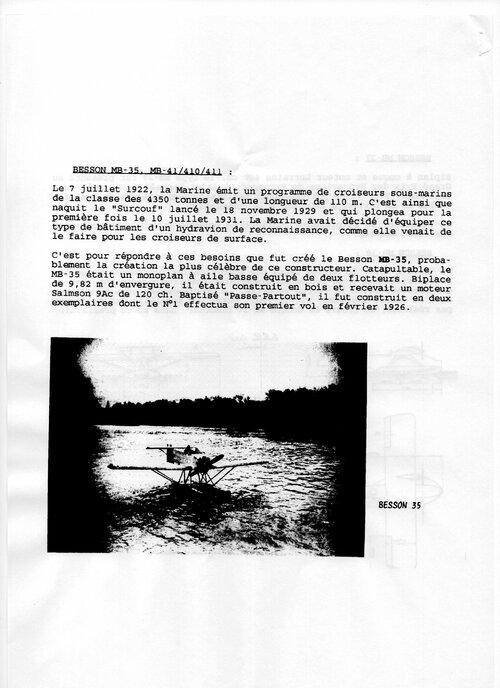 BESSON MB-35, MB-41/410/411 :

Le 7 juillet 1922, la Marine émit un programme de croiseurs sous-marins de la classe des 4350 tonnes et d'une longueur de 110 m. C'est ainsi que naquit le "Surcouf" lancé le 18 novembre 1929 et qui plongea pour la première fois le 10 juillet 1931. La Marine avait décidé d'équiper ce type de bâtiment d'un hydravion de reconnaissance, comme elle venait de le faire pour les croiseurs de surface.

C'est pour répondre à ces besoins que fut créé le Besson MB-35, probablement la création la plus célèbre de ce constructeur. Catapultable, le MB-35 était un monoplan à aile basse équipé de deux flotteurs. Biplace de 9,82 m d'envergure, il était construit en bois et recevait un moteur Salmson 9Ac de 120 ch. Baptisé "Passe-Partout", il fut construit en deux exemplaires dont le N°1 effectua son premier vol en février 1926.

BESSON 35